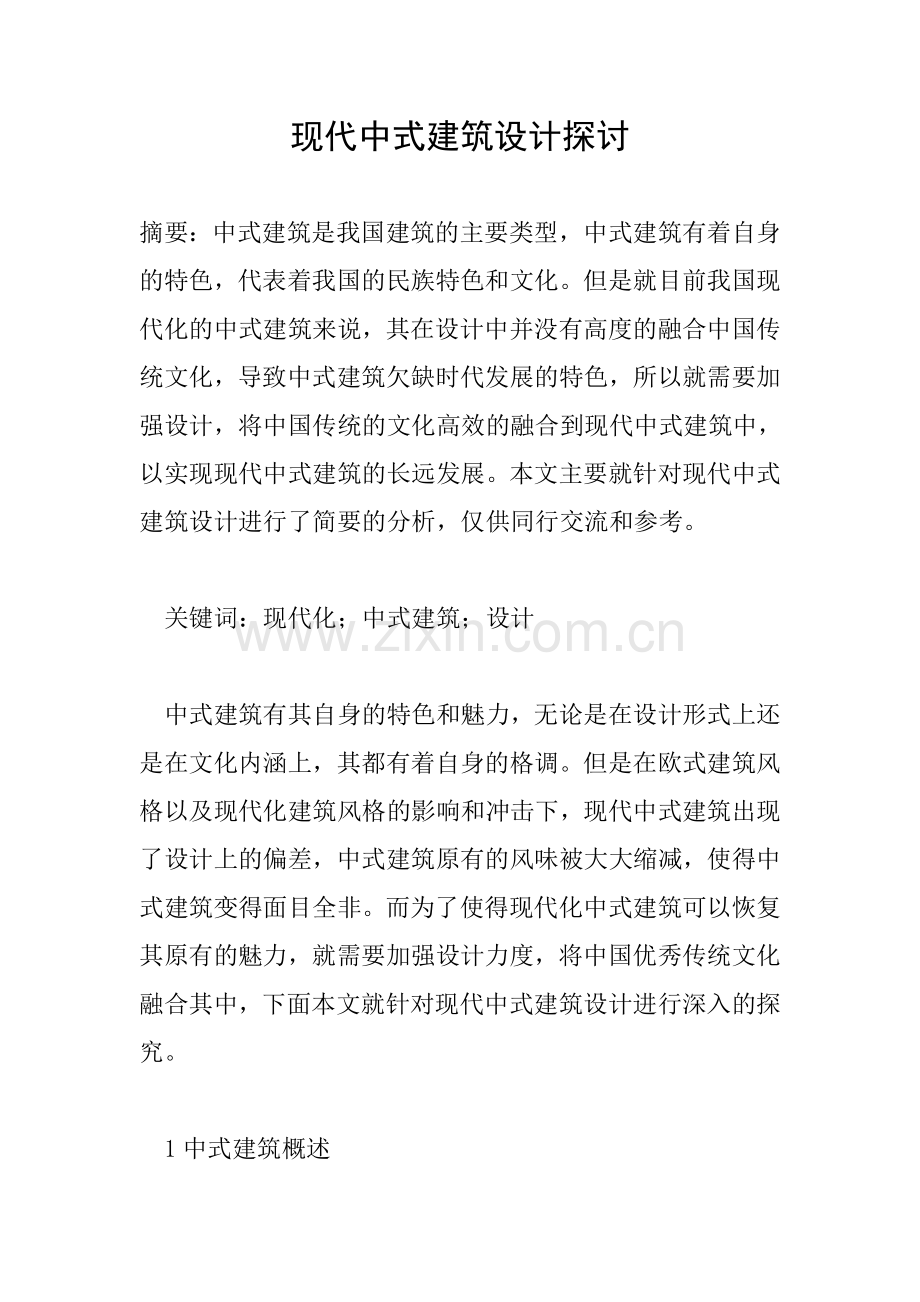 现代中式建筑设计探讨

摘要：中式建筑是我国建筑的主要类型，中式建筑有着自身的特色，代表着我国的民族特色和文化。但是就目前我国现代化的中式建筑来说，其在设计中并没有高度的融合中国传统文化，导致中式建筑欠缺时代发展的特色，所以就需要加强设计，将中国传统的文化高效的融合到现代中式建筑中，以实现现代中式建筑的长远发展。本文主要就针对现代中式建筑设计进行了简要的分析，仅供同行交流和参考。

关键词：现代化；中式建筑；设计

中式建筑有其自身的特色和魅力，无论是在设计形式上还是在文化内涵上，其都有着自身的格调。但是在欧式建筑风格以及现代化建筑风格的影响和冲击下，现代中式建筑出现了设计上的偏差，中式建筑原有的风味被大大缩减，使得中式建筑变得面目全非。而为了使得现代化中式建筑可以恢复其原有的魅力，就需要加强设计力度，将中国优秀传统文化融合其中，下面本文就针对现代中式建筑设计进行深入的探究。

1中式建筑概述

www.zixin.com.cn